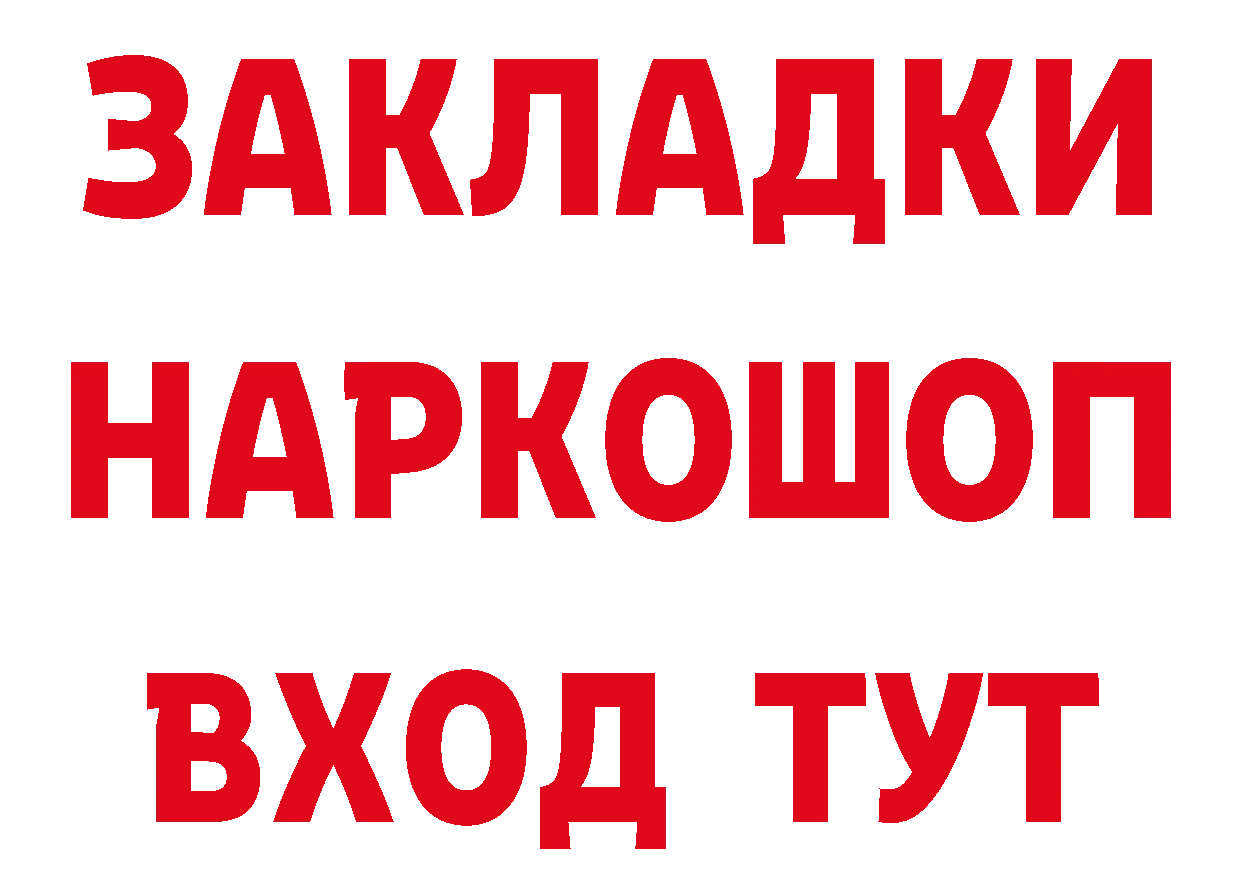 ЗАКЛАДКИ НАРКОШОП ВХОД ТУТ